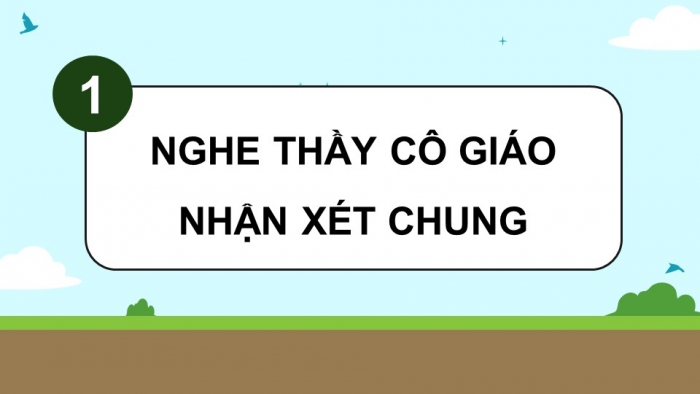 1

NGHE THẦY CÔ GIÁO NHẬN XÉT CHUNG